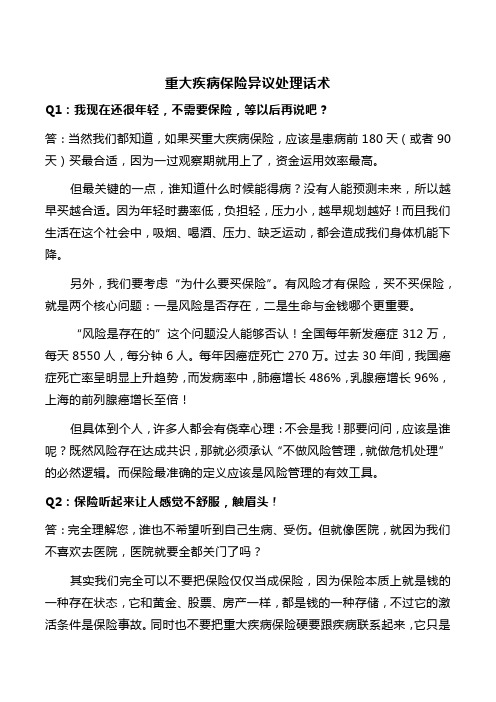 重大疾病保险异议处理话术

Q1：我现在还很年轻，不需要保险，等以后再说吧？

答：当然我们都知道，如果买重大疾病保险，应该是患病前 180 天（或者 90 天）买最合适，因为一过观察期就用上了，资金运用效率最高。

但最关键的一点，谁知道什么时候能得病？没有人能预测未来，所以越早买越合适。因为年轻时费率低，负担轻，压力小，越早规划越好！而且我们生活在这个社会中，吸烟、喝酒、压力、缺乏运动，都会造成我们身体机能下降。

另外，我们要考虑“为什么要买保险”。有风险才有保险，买不买保险，就是两个核心问题：一是风险是否存在，二是生命与金钱哪个更重要。

“风险是存在的”这个问题没人能够否认！全国每年新发癌症 312 万，每天 8550 人，每分钟 6 人。每年因癌症死亡 270 万。过去 30 年间，我国癌症死亡率呈明显上升趋势，而发病率中，肺癌增长 486%，乳腺癌增长 96%，上海的前列腺癌增长至倍！

但具体到个人，许多人都会有侥幸心理：不会是我！那要问问，应该是谁呢？既然风险存在达成共识，那就必须承认“不做风险管理，就做危机处理”的必然逻辑。而保险最准确的定义应该是风险管理的有效工具。

Q2：保险听起来让人感觉不舒服，触眉头！

答：完全理解您，谁也不希望听到自己生病、受伤。但就像医院，就因为我们不喜欢去医院，医院就要全都关门了吗？

其实我们完全可以不要把保险仅仅当成保险，因为保险本质上就是钱的一种存在状态，它和黄金、股票、房产一样，都是钱的一种存储，不过它的激活条件是保险事故。同时也不要把重大疾病保险硬要跟疾病联系起来，它只是